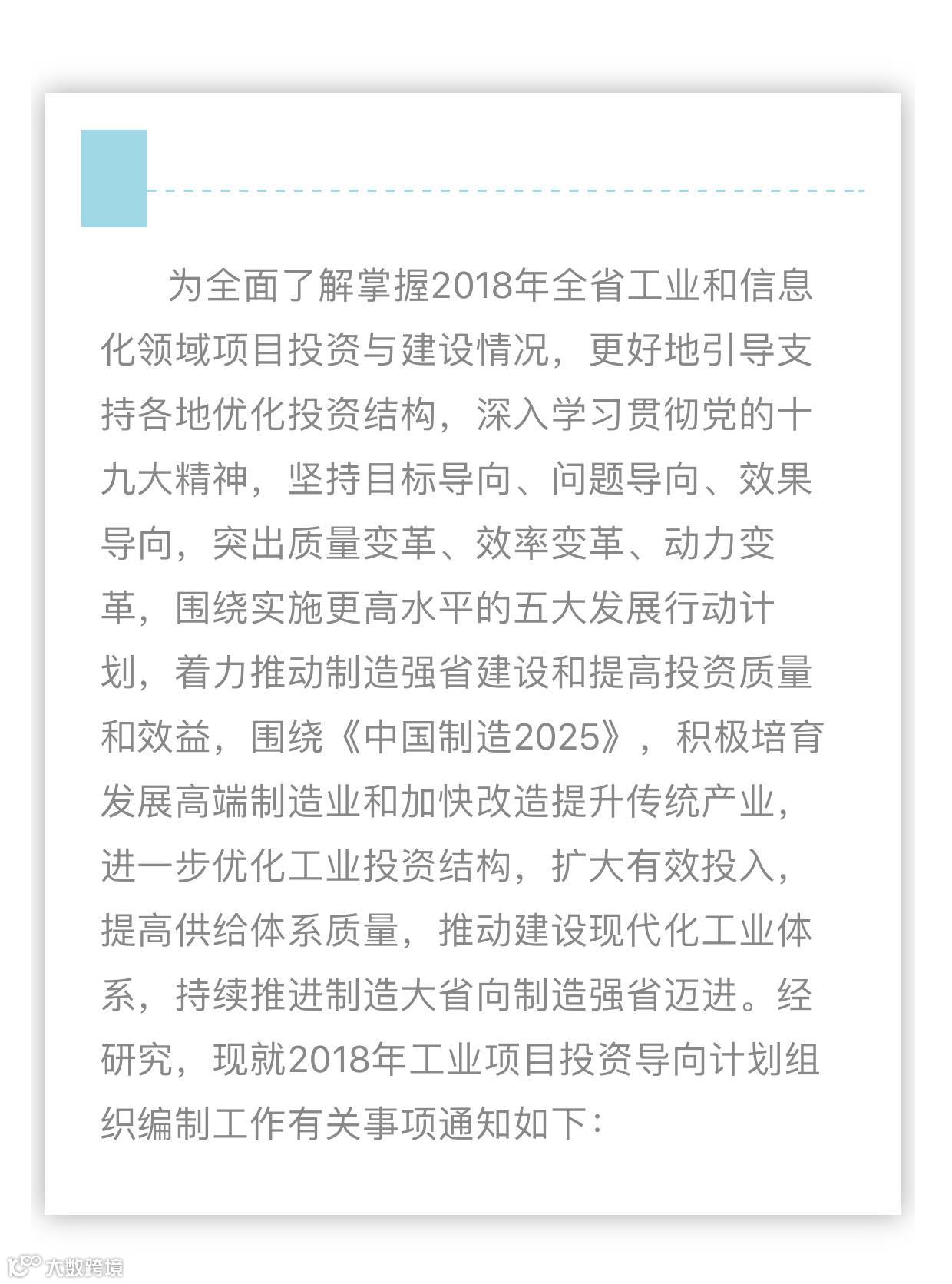 为全面了解掌握2018年全省工业和信息化领域项目投资与建设情况，更好地引导支持各地优化投资结构，深入学习贯彻党的十九大精神，坚持目标导向、问题导向、效果导向，突出质量变革、效率变革、动力变革，围绕实施更高水平的五大发展行动计划，着力推动制造强省建设和提高投资质量和效益，围绕《中国制造2025》，积极培育发展高端制造业和加快改造提升传统产业，进一步优化工业投资结构，扩大有效投入，提高供给体系质量，推动建设现代化工业体系，持续推进制造大省向制造强省迈进。经研究，现就2018年工业项目投资导向计划组织编制工作有关事项通知如下：

大数跨境